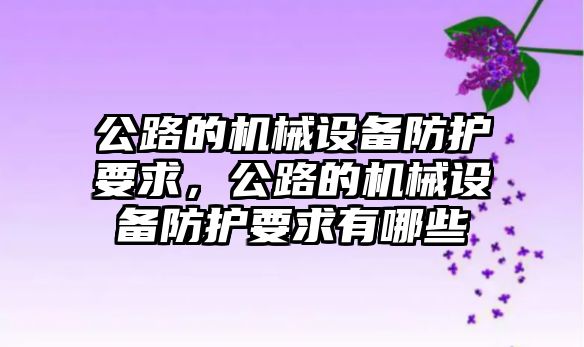 公路的机械设备防护要求，公路的机械设备防护要求有哪些